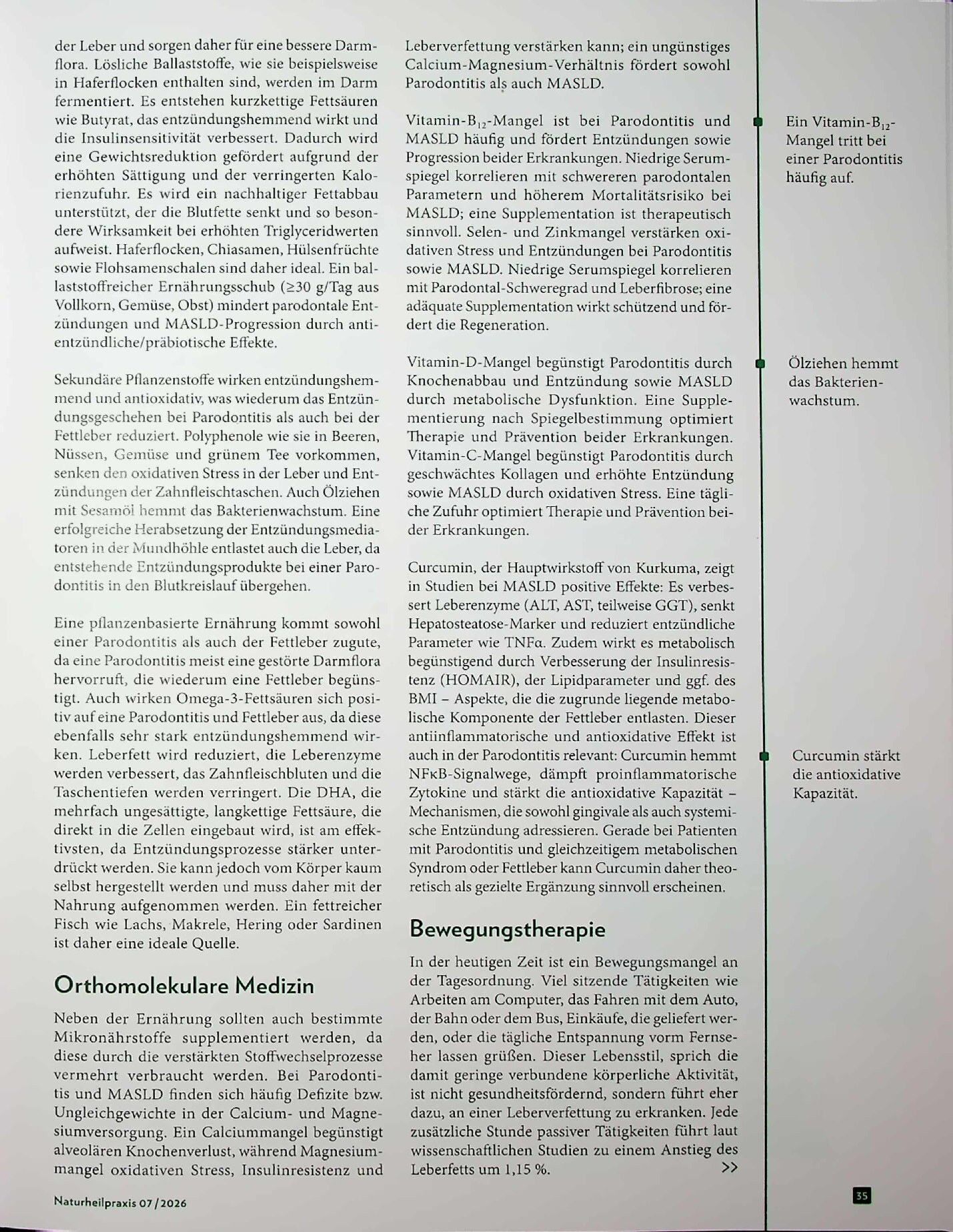 der Leber und sorgen daher für eine bessere Darmflora. Lösliche Ballaststoffe, wie sie beispielsweise in Haferflocken enthalten sind, werden im Darm fermentiert. Es entstehen kurzkettige Fettsäuren wie Butyrat, das entzündungshemmend wirkt und die Insulinsensitivität verbessert. Dadurch wird eine Gewichtsreduktion gefördert aufgrund der erhöhten Sättigung und der verringerten Kalorienzufuhr. Es wird ein nachhaltiger Fettabbau unterstützt, der die Blutfette senkt und so besondere Wirksamkeit bei erhöhten Triglyceridwerten aufweist. Haferflocken, Chiasamen, Hülsenfrüchte sowie Flohsamenschalen sind daher ideal. Ein ballaststoffreicher Ernährungsschub (≥30 g/Tag aus Vollkorn, Gemüse, Obst) mindert parodontale Entzündungen und MASLD-Progression durch antientzündliche/präbiotische Effekte.

Sekundäre Pflanzenstoffe wirken entzündungshemmend und antioxidativ, was wiederum das Entzündungsgeschehen bei Parodontitis als auch bei der Fettleber reduziert. Polyphenole wie sie in Beeren, Nüssen, Gemüse und grünem Tee vorkommen, senken den oxidativen Stress in der Leber und Entzündungen der Zahnfleischtaschen. Auch Ölziehen mit Sesamöl hemmt das Bakterienwachstum. Eine erfolgreiche Herabsetzung der Entzündungsmediatoren in der Mundhöhle entlastet auch die Leber, da entstehende Entzündungsprodukte bei einer Parodontitis in den Blutkreislauf übergehen.

Eine pflanzenbasierte Ernährung kommt sowohl einer Parodontitis als auch der Fettleber zugute, da eine Parodontitis meist eine gestörte Darmflora hervorruft, die wiederum eine Fettleber begünstigt. Auch wirken Omega-3-Fettsäuren sich positiv auf eine Parodontitis und Fettleber aus, da diese ebenfalls sehr stark entzündungshemmend wirken. Leberfett wird reduziert, die Leberenzyme werden verbessert, das Zahnfleischbluten und die Taschentiefen werden verringert. Die DHA, die mehrfach ungesättigte, langkettige Fettsäure, die direkt in die Zellen eingebaut wird, ist am effektivsten, da Entzündungsprozesse stärker unterdrückt werden. Sie kann jedoch vom Körper kaum selbst hergestellt werden und muss daher mit der Nahrung aufgenommen werden. Ein fettreicher Fisch wie Lachs, Makrele, Hering oder Sardinen ist daher eine ideale Quelle.

Orthomolekulare Medizin

Neben der Ernährung sollten auch bestimmte Mikronährstoffe supplementiert werden, da diese durch die verstärkten Stoffwechselprozesse vermehrt verbraucht werden. Bei Parodontitis und MASLD finden sich häufig Defizite bzw. Ungleichgewichte in der Calcium- und Magnesiumversorgung. Ein Calciummangel begünstigt alveolären Knochenverlust, während Magnesiummangel oxidativen Stress, Insulinresistenz und Leberverfettung verstärken kann; ein ungünstiges Calcium-Magnesium-Verhältnis fördert sowohl Parodontitis als auch MASLD.

Vitamin-$B_{12}$-Mangel ist bei Parodontitis und MASLD häufig und fördert Entzündungen sowie Progression beider Erkrankungen. Niedrige Serumspiegel korrelieren mit schwereren parodontalen Parametern und höherem Mortalitätsrisiko bei MASLD; eine Supplementation ist therapeutisch sinnvoll. Selen- und Zinkmangel verstärken oxidativen Stress und Entzündungen bei Parodontitis sowie MASLD. Niedrige Serumspiegel korrelieren mit Parodontal-Schweregrad und Leberfibrose; eine adäquate Supplementation wirkt schützend und fördert die Regeneration.

Vitamin-D-Mangel begünstigt Parodontitis durch Knochenabbau und Entzündung sowie MASLD durch metabolische Dysfunktion. Eine Supplementierung nach Spiegelbestimmung optimiert Therapie und Prävention beider Erkrankungen. Vitamin-C-Mangel begünstigt Parodontitis durch geschwächtes Kollagen und erhöhte Entzündung sowie MASLD durch oxidativen Stress. Eine tägliche Zufuhr optimiert Therapie und Prävention beider Erkrankungen.

Curcumin, der Hauptwirkstoff von Kurkuma, zeigt in Studien bei MASLD positive Effekte: Es verbessert Leberenzyme (ALT, AST, teilweise GGT), senkt Hepatosteatose-Marker und reduziert entzündliche Parameter wie TNFα. Zudem wirkt es metabolisch begünstigend durch Verbesserung der Insulinresistenz (HOMAIR), der Lipidparameter und ggf. des BMI – Aspekte, die die zugrunde liegende metabolische Komponente der Fettleber entlasten. Dieser antiinflammatorische und antioxidative Effekt ist auch in der Parodontitis relevant: Curcumin hemmt NFκB-Signalwege, dämpft proinflammatorische Zytokine und stärkt die antioxidative Kapazität – Mechanismen, die sowohl gingivale als auch systemische Entzündung adressieren. Gerade bei Patienten mit Parodontitis und gleichzeitigem metabolischen Syndrom oder Fettleber kann Curcumin daher theoretisch als gezielte Ergänzung sinnvoll erscheinen.

Bewegungstherapie

In der heutigen Zeit ist ein Bewegungsmangel an der Tagesordnung. Viel sitzende Tätigkeiten wie Arbeiten am Computer, das Fahren mit dem Auto, der Bahn oder dem Bus, Einkäufe, die geliefert werden, oder die tägliche Entspannung vorm Fernseher lassen grüßen. Dieser Lebensstil, sprich die damit geringe verbundene körperliche Aktivität, ist nicht gesundheitsfördernd, sondern führt eher dazu, an einer Leberverfettung zu erkranken. Jede zusätzliche Stunde passiver Tätigkeiten führt laut wissenschaftlichen Studien zu einem Anstieg des Leberfetts um 1,15 %. >>

Ein Vitamin-$B_{12}$-Mangel tritt bei einer Parodontitis häufig auf.

Ölziehen hemmt das Bakterienwachstum.

Curcumin stärkt die antioxidative Kapazität.

Naturheilpraxis 07/2026

35